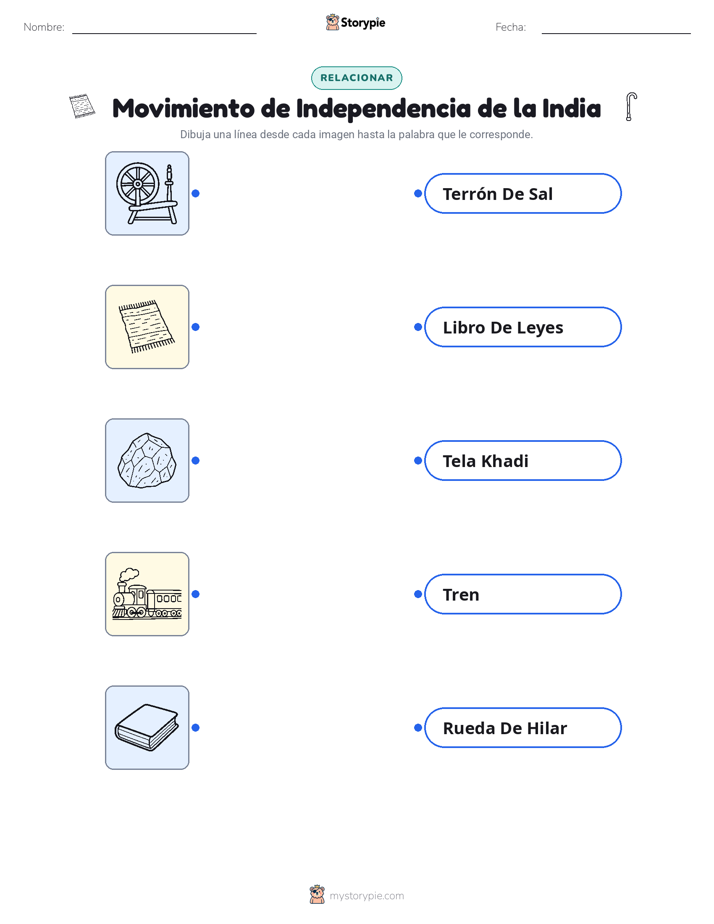 Nombre:

Storypie

Fecha:

RELACIONAR

Movimiento de Independencia de la India

Dibuja una línea desde cada imagen hasta la palabra que le corresponde.

Terrón De Sal

Libro De Leyes

Tela Khadi

Tren

Rueda De Hilar

mystorypie.com